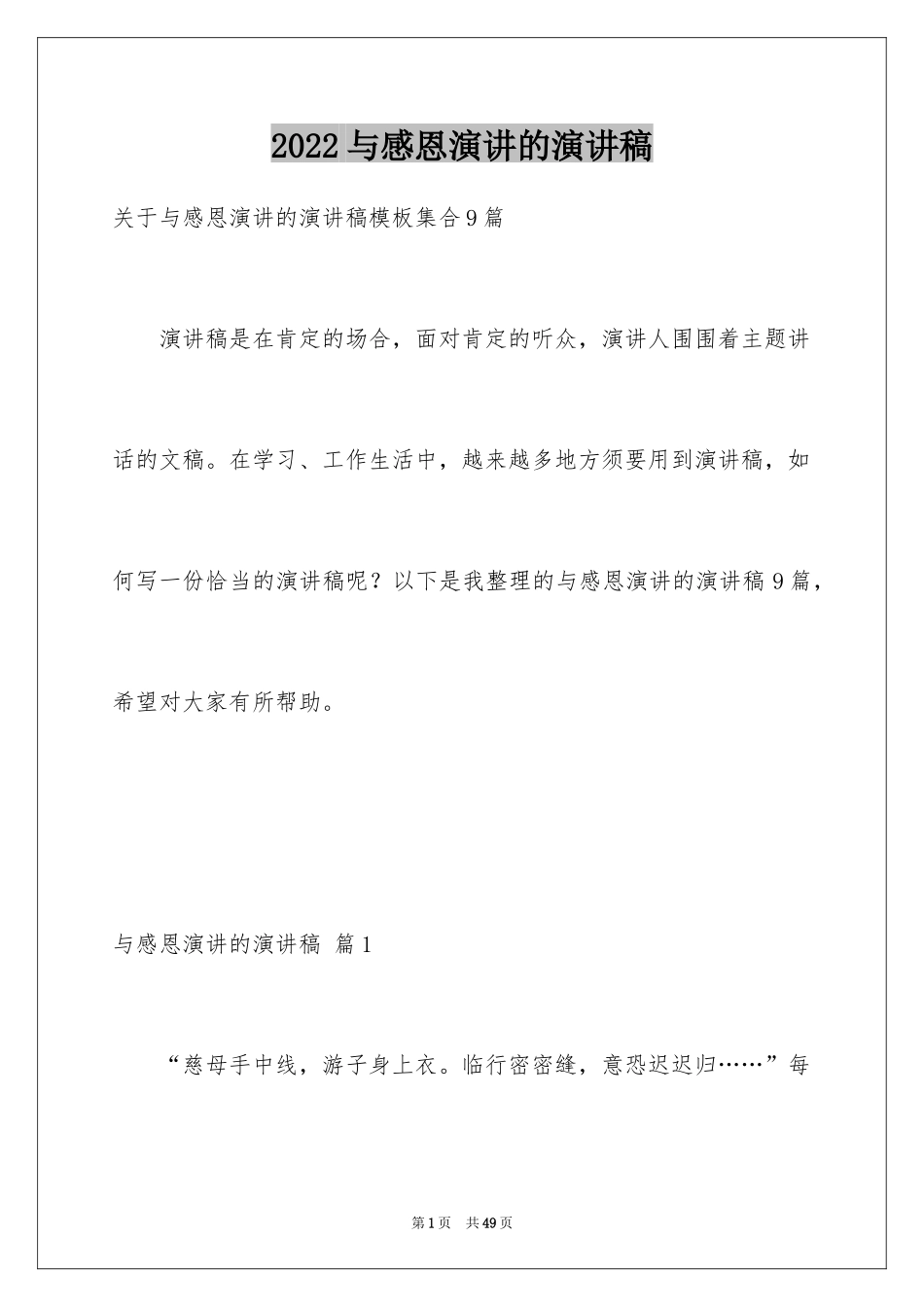 2022 与感恩演讲的演讲稿

关于与感恩演讲的演讲稿模板集合 9 篇

演讲稿是在肯定的场合，面对肯定的听众，演讲人围围着主题讲话的文稿。在学习、工作生活中，越来越多地方须要用到演讲稿，如何写一份恰当的演讲稿呢？以下是我整理的与感恩演讲的演讲稿 9 篇，希望对大家有所帮助。

与感恩演讲的演讲稿 篇 1

“慈母手中线，游子身上衣。临行密密缝，意恐迟迟归……”每

第 1 页 共 49 页